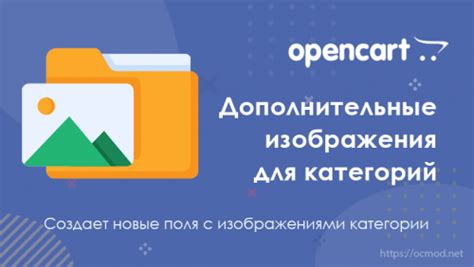 opencart

Дополнительные изображения для категорий

Создает новые поля с изображениями категории

https://ocmod.net